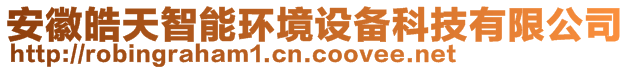 安徽皓天智能环境设备科技有限公司
http://robingraham1.cn.coovee.net